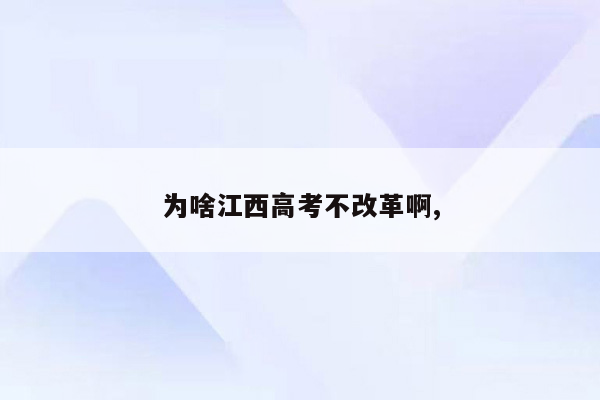 为啥江西高考不改革啊,